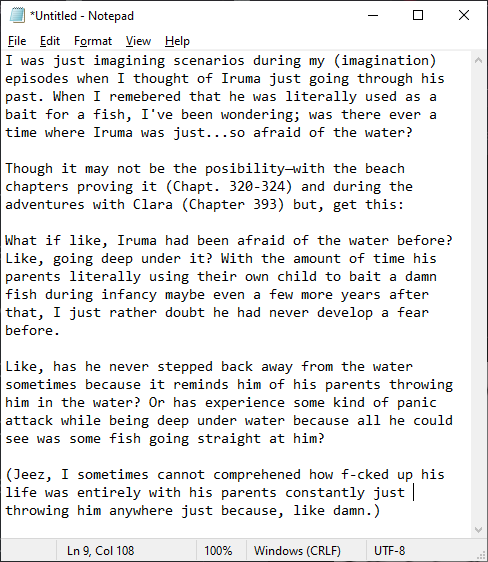 *Untitled - Notepad

File Edit Format View Help

I was just imagining scenarios during my (imagination) episodes when I thought of Iruma just going through his past. When I remebered that he was literally used as a bait for a fish, I've been wondering; was there ever a time where Iruma was just...so afraid of the water?

Though it may not be the posibility—with the beach chapters proving it (Chapt. 320-324) and during the adventures with Clara (Chapter 393) but, get this:

What if like, Iruma had been afraid of the water before? Like, going deep under it? With the amount of time his parents literally using their own child to bait a damn fish during infancy maybe even a few more years after that, I just rather doubt he had never develop a fear before.

Like, has he never stepped back away from the water sometimes because it reminds him of his parents throwing him in the water? Or has experience some kind of panic attack while being deep under water because all he could see was some fish going straight at him?

(Jeez, I sometimes cannot comprehened how f-cked up his life was entirely with his parents constantly just throwing him anywhere just because, like damn.)

Ln 9, Col 108 100% Windows (CRLF) UTF-8